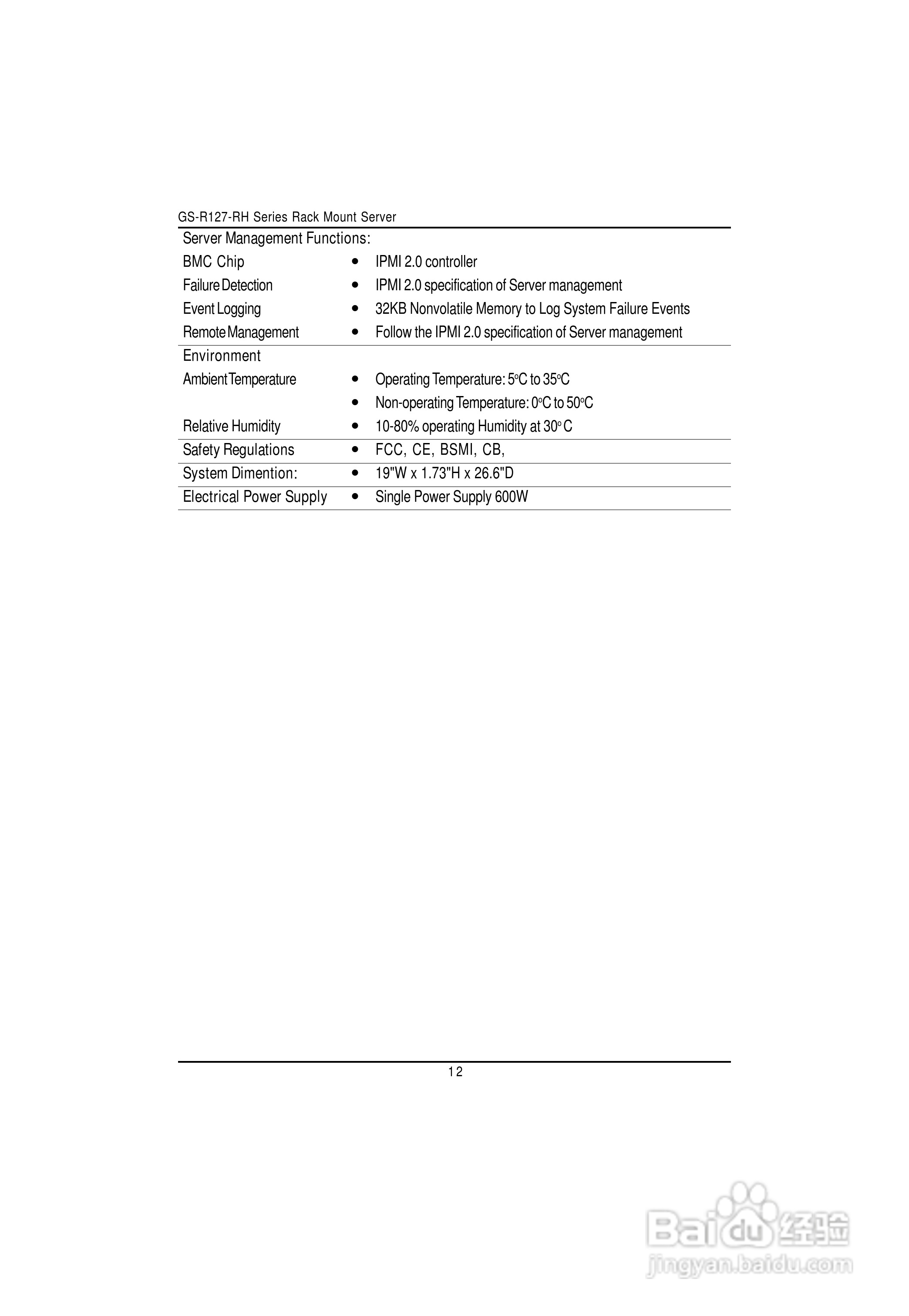 GS-R127-RH Series Rack Mount Server

| Server Management Functions: | |
|---|---|
| BMC Chip | • IPMI 2.0 controller |
| Failure Detection | • IPMI 2.0 specification of Server management |
| Event Logging | • 32KB Nonvolatile Memory to Log System Failure Events |
| Remote Management | • Follow the IPMI 2.0 specification of Server management |
| Environment | |
| Ambient Temperature | • Operating Temperature: 5°C to 35°C |
| | • Non-operating Temperature: 0°C to 50°C |
| Relative Humidity | • 10-80% operating Humidity at 30° C |
| Safety Regulations | • FCC, CE, BSMI, CB, |
| System Dimention: | • 19"W x 1.73"H x 26.6"D |
| Electrical Power Supply | • Single Power Supply 600W |

12

Baidu 经验
jingyan.baidu.com